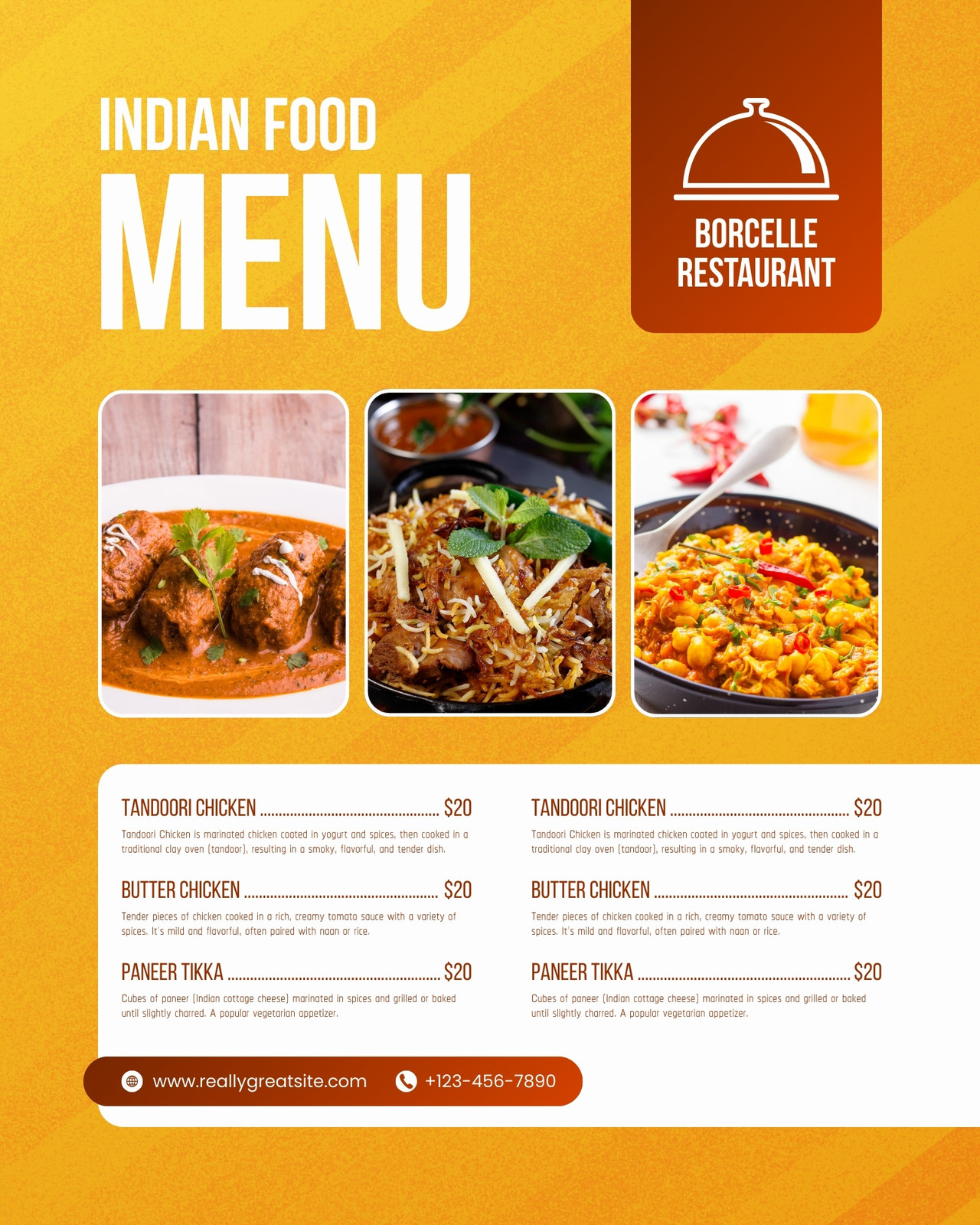 INDIAN FOOD
MENU

BORCELLE
RESTAURANT

TANDOORI CHICKEN $20

Tandoori Chicken is marinated chicken coated in yogurt and spices, then cooked in a traditional clay oven (tandoor), resulting in a smoky, flavorful, and tender dish.

BUTTER CHICKEN $20

Tender pieces of chicken cooked in a rich, creamy tomato sauce with a variety of spices. It's mild and flavorful, often paired with naan or rice.

PANEER TIKKA $20

Cubes of paneer (Indian cottage cheese) marinated in spices and grilled or baked until slightly charred. A popular vegetarian appetizer.

TANDOORI CHICKEN $20

Tandoori Chicken is marinated chicken coated in yogurt and spices, then cooked in a traditional clay oven (tandoor), resulting in a smoky, flavorful, and tender dish.

BUTTER CHICKEN $20

Tender pieces of chicken cooked in a rich, creamy tomato sauce with a variety of spices. It's mild and flavorful, often paired with naan or rice.

PANEER TIKKA $20

Cubes of paneer (Indian cottage cheese) marinated in spices and grilled or baked until slightly charred. A popular vegetarian appetizer.

www.reallygreatsite.com +123-456-7890